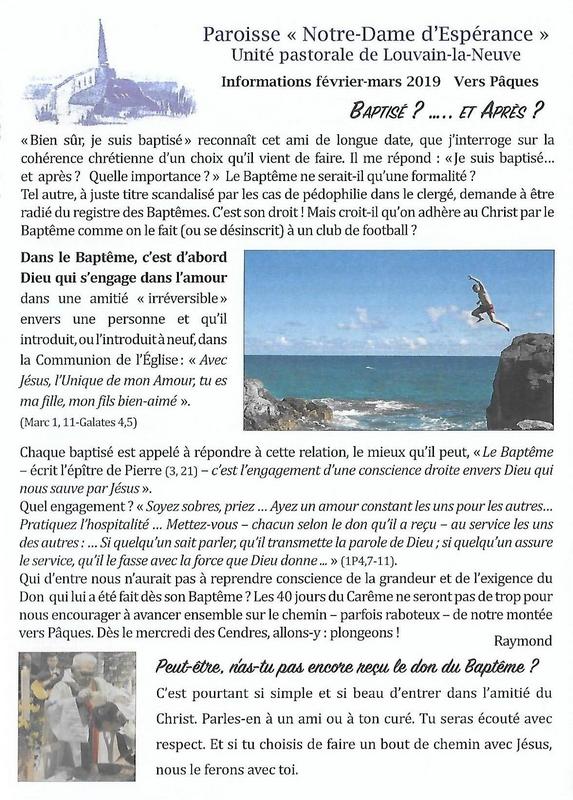 Paroisse « Notre-Dame d'Espérance »
Unité pastorale de Louvain-la-Neuve
Informations février-mars 2019 Vers Pâques

BAPTISÉ ? ..... ET APRÈS ?

« Bien sûr, je suis baptisé » reconnaît cet ami de longue date, que j'interroge sur la cohérence chrétienne d'un choix qu'il vient de faire. Il me répond : « Je suis baptisé... et après ? Quelle importance ? » Le Baptême ne serait-il qu'une formalité ?
Tel autre, à juste titre scandalisé par les cas de pédophilie dans le clergé, demande à être radié du registre des Baptêmes. C'est son droit ! Mais croit-il qu'on adhère au Christ par le Baptême comme on le fait (ou se désinscrit) à un club de football ?

Dans le Baptême, c'est d'abord Dieu qui s'engage dans l'amour dans une amitié « irréversible » envers une personne et qu'il introduit, ou l'introduit à neuf, dans la Communion de l'Église : « Avec Jésus, l'Unique de mon Amour, tu es ma fille, mon fils bien-aimé ».
(Marc 1, 11-Galates 4,5)

Chaque baptisé est appelé à répondre à cette relation, le mieux qu'il peut, « Le Baptême – écrit l'épître de Pierre (3, 21) – c'est l'engagement d'une conscience droite envers Dieu qui nous sauve par Jésus ».
Quel engagement ? « Soyez sobres, priez ... Ayez un amour constant les uns pour les autres... Pratiquez l'hospitalité ... Mettez-vous – chacun selon le don qu'il a reçu – au service les uns des autres : ... Si quelqu'un sait parler, qu'il transmette la parole de Dieu ; si quelqu'un assure le service, qu'il le fasse avec la force que Dieu donne ... » (1P4,7-11).
Qui d'entre nous n'aurait pas à reprendre conscience de la grandeur et de l'exigence du Don qui lui a été fait dès son Baptême ? Les 40 jours du Carême ne seront pas de trop pour nous encourager à avancer ensemble sur le chemin – parfois raboteux – de notre montée vers Pâques. Dès le mercredi des Cendres, allons-y : plongeons !

Raymond

Peut-être, n'as-tu pas encore reçu le don du Baptême ?
C'est pourtant si simple et si beau d'entrer dans l'amitié du Christ. Parles-en à un ami ou à ton curé. Tu seras écouté avec respect. Et si tu choisis de faire un bout de chemin avec Jésus, nous le ferons avec toi.